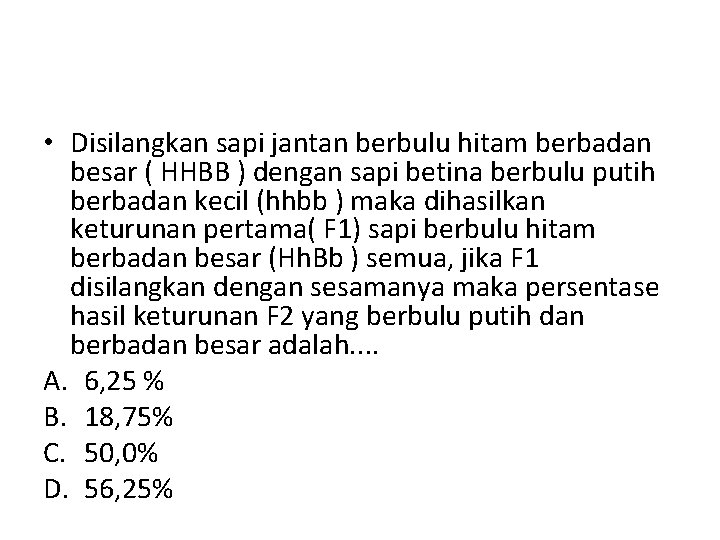 • Disilangkan sapi jantan berbulu hitam berbadan besar ( HHBB ) dengan sapi betina berbulu putih berbadan kecil (hhbb ) maka dihasilkan keturunan pertama( F1) sapi berbulu hitam berbadan besar (HhBb ) semua, jika F1 disilangkan dengan sesamanya maka persentase hasil keturunan F2 yang berbulu putih dan berbadan besar adalah....

A. 6,25 %
B. 18,75%
C. 50,0%
D. 56,25%